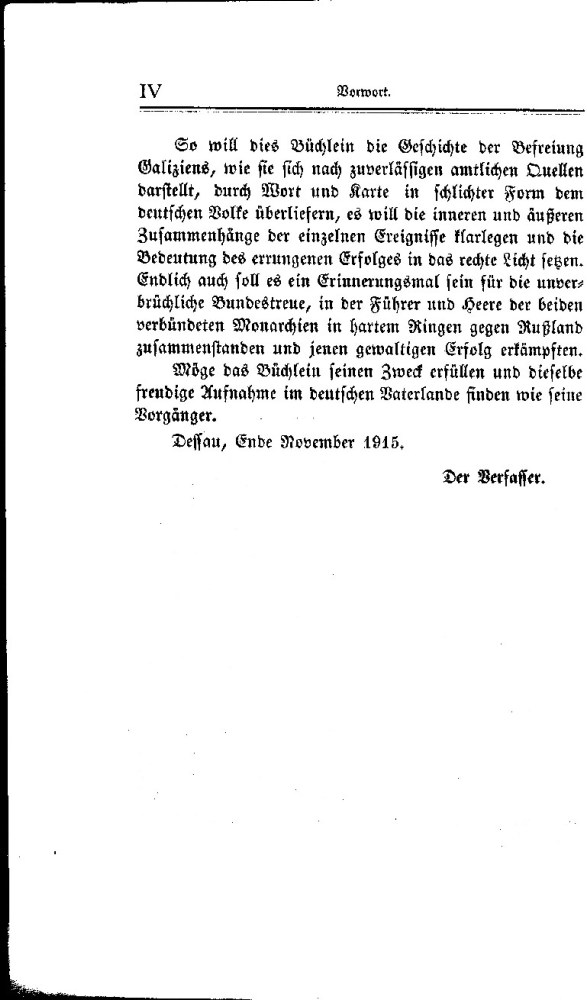 IV Vorwort.

So will dies Büchlein die Geschichte der Befreiung Galiziens, wie sie sich nach zuverlässigen amtlichen Quellen darstellt, durch Wort und Karte in schlichter Form dem deutschen Volke überliefern, es will die inneren und äußeren Zusammenhänge der einzelnen Ereignisse klarlegen und die Bedeutung des errungenen Erfolges in das rechte Licht setzen. Endlich auch soll es ein Erinnerungsmal sein für die unverbrüchliche Bundestreue, in der Führer und Heere der beiden verbündeten Monarchien in hartem Ringen gegen Rußland zusammenstanden und jenen gewaltigen Erfolg erkämpften. Möge das Büchlein seinen Zweck erfüllen und dieselbe freudige Aufnahme im deutschen Vaterlande finden wie seine Vorgänger.

Dessau, Ende November 1915.

Der Verfasser.